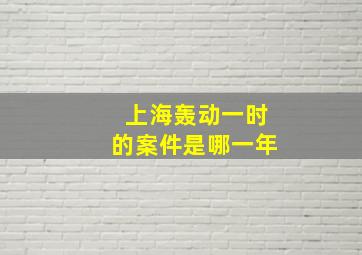 上海轰动一时
的案件是哪一年